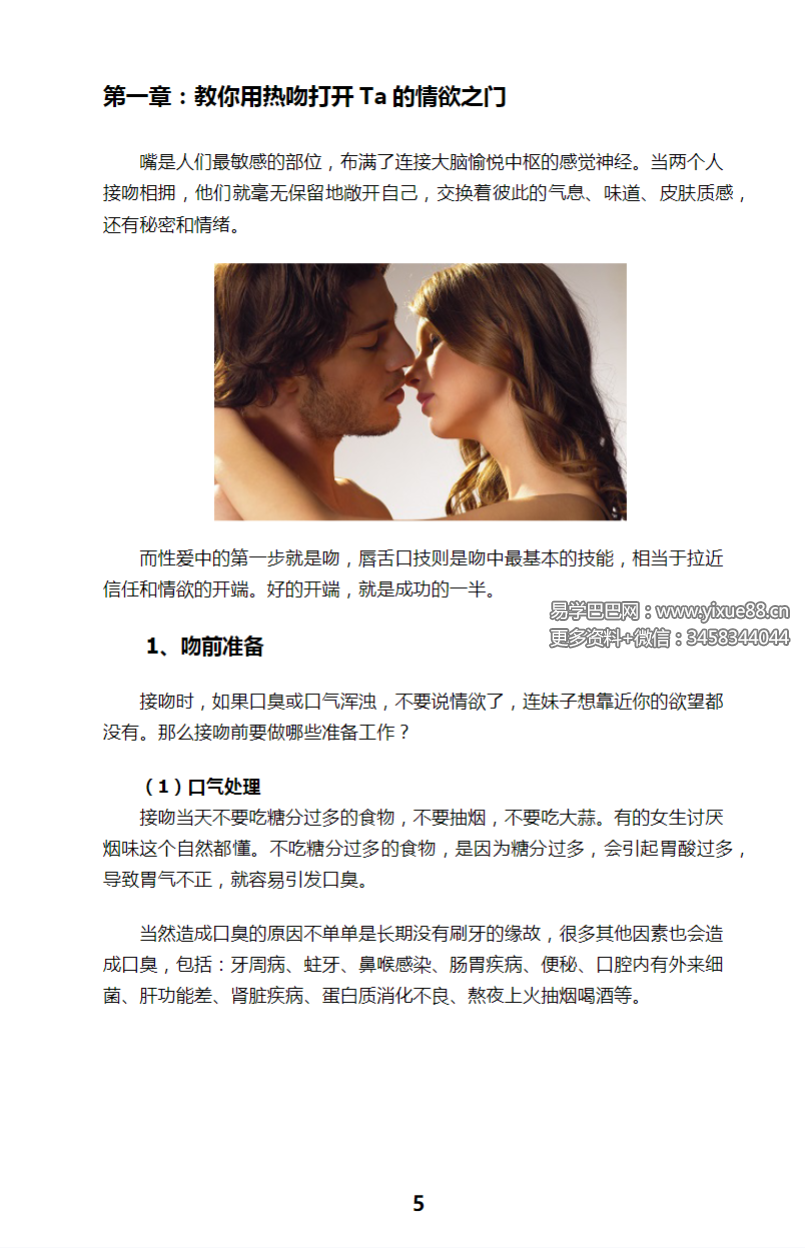 第一章：教你用热吻打开Ta的情欲之门

嘴是人们最敏感的部位，布满了连接大脑愉悦中枢的感觉神经。当两个人接吻相拥，他们就毫无保留地敞开自己，交换着彼此的气息、味道、皮肤质感，还有秘密和情绪。

而性爱中的第一步就是吻，唇舌口技则是吻中最基本的技能，相当于拉近信任和情欲的开端。好的开端，就是成功的一半。

1、吻前准备

接吻时，如果口臭或口气浑浊，不要说情欲了，连妹子想靠近你的欲望都没有。那么接吻前要做哪些准备工作？

（1）口气处理
接吻当天不要吃糖分过多的食物，不要抽烟，不要吃大蒜。有的女生讨厌烟味这个自然都懂。不吃糖分过多的食物，是因为糖分过多，会引起胃酸过多，导致胃气不正，就容易引发口臭。

当然造成口臭的原因不单单是长期没有刷牙的缘故，很多其他因素也会造成口臭，包括：牙周病、蛀牙、鼻喉感染、肠胃疾病、便秘、口腔内有外来细菌、肝功能差、肾脏疾病、蛋白质消化不良、熬夜上火抽烟喝酒等。

5

易学巴巴网：www.yixue88.cn
更多资料+微信：3458344044